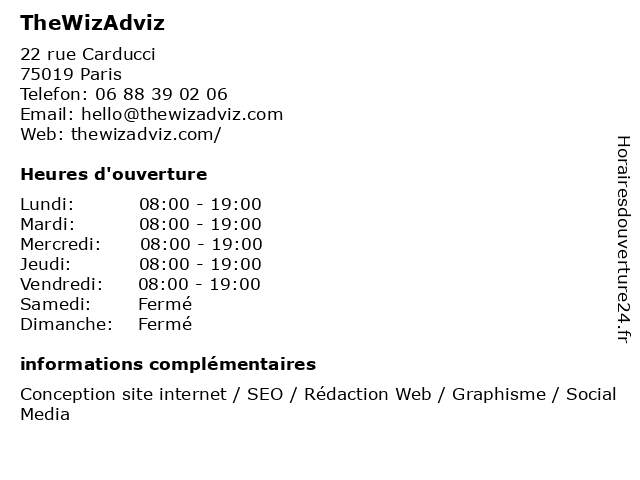 TheWizAdviz

22 rue Carducci
75019 Paris
Telefon: 06 88 39 02 06
Email: hello@thewizadviz.com
Web: thewizadviz.com/

Heures d'ouverture

Lundi: 08:00 - 19:00
Mardi: 08:00 - 19:00
Mercredi: 08:00 - 19:00
Jeudi: 08:00 - 19:00
Vendredi: 08:00 - 19:00
Samedi: Fermé
Dimanche: Fermé

informations complémentaires

Conception site internet / SEO / Rédaction Web / Graphisme / Social Media

Horairesdouverture24.fr